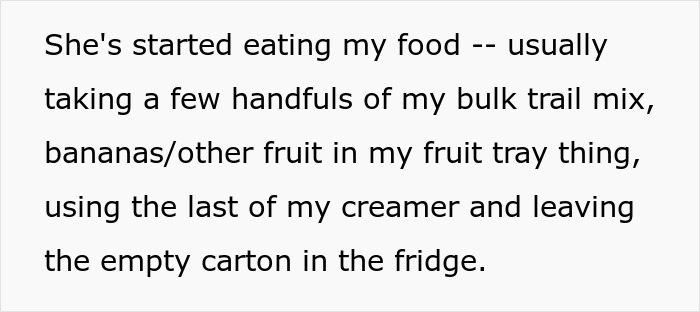 She's started eating my food -- usually taking a few handfuls of my bulk trail mix, bananas/other fruit in my fruit tray thing, using the last of my creamer and leaving the empty carton in the fridge.